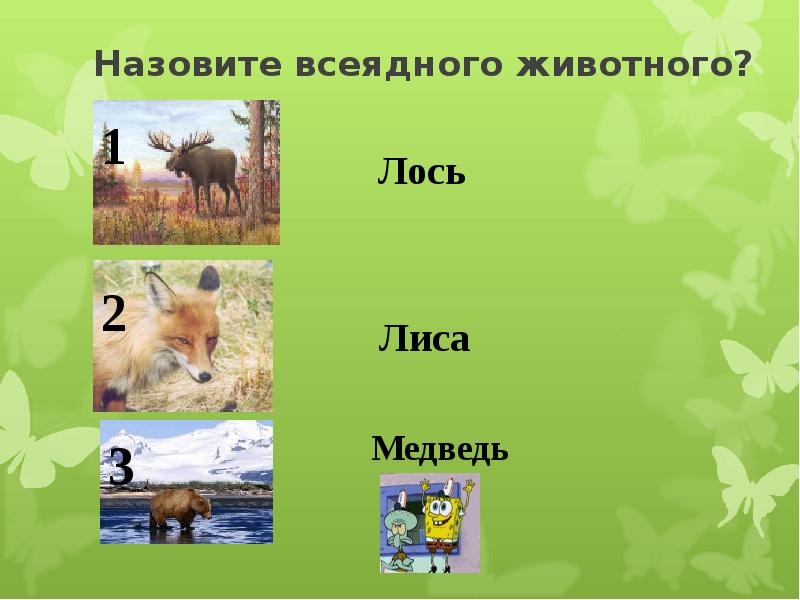 Назовите всеядного животного?

1

Лось

2

Лиса

3

Медведь